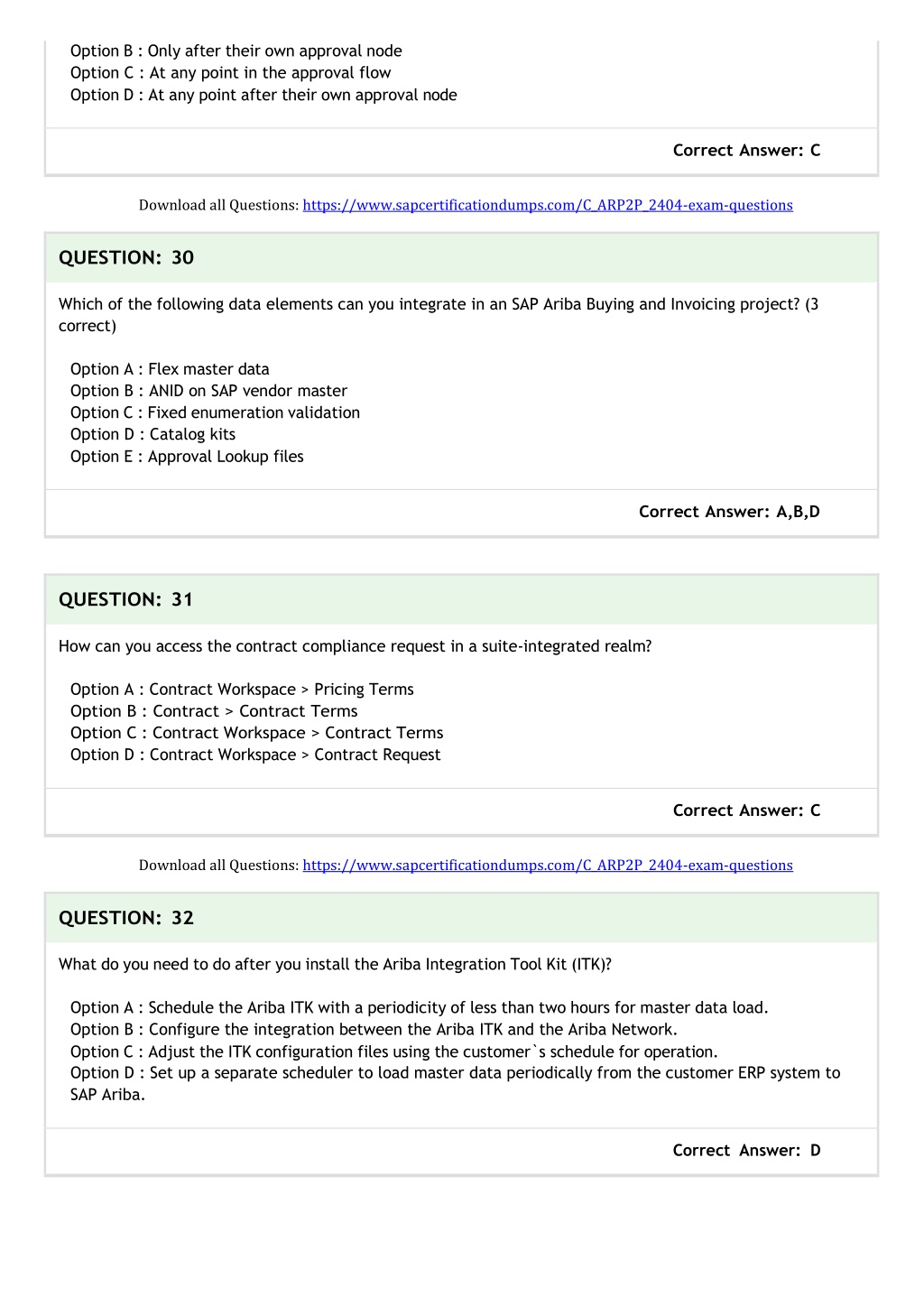 Option B : Only after their own approval node
Option C : At any point in the approval flow
Option D : At any point after their own approval node

Correct Answer: C

Download all Questions: https://www.sapcertificationdumps.com/C_ARP2P_2404-exam-questions

QUESTION: 30

Which of the following data elements can you integrate in an SAP Ariba Buying and Invoicing project? (3 correct)

Option A : Flex master data
Option B : ANID on SAP vendor master
Option C : Fixed enumeration validation
Option D : Catalog kits
Option E : Approval Lookup files

Correct Answer: A,B,D

QUESTION: 31

How can you access the contract compliance request in a suite-integrated realm?

Option A : Contract Workspace > Pricing Terms
Option B : Contract > Contract Terms
Option C : Contract Workspace > Contract Terms
Option D : Contract Workspace > Contract Request

Correct Answer: C

Download all Questions: https://www.sapcertificationdumps.com/C_ARP2P_2404-exam-questions

QUESTION: 32

What do you need to do after you install the Ariba Integration Tool Kit (ITK)?

Option A : Schedule the Ariba ITK with a periodicity of less than two hours for master data load.
Option B : Configure the integration between the Ariba ITK and the Ariba Network.
Option C : Adjust the ITK configuration files using the customer`s schedule for operation.
Option D : Set up a separate scheduler to load master data periodically from the customer ERP system to SAP Ariba.

Correct Answer: D